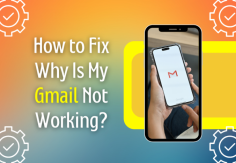 How to Fix Why Is My Gmail Not Working?